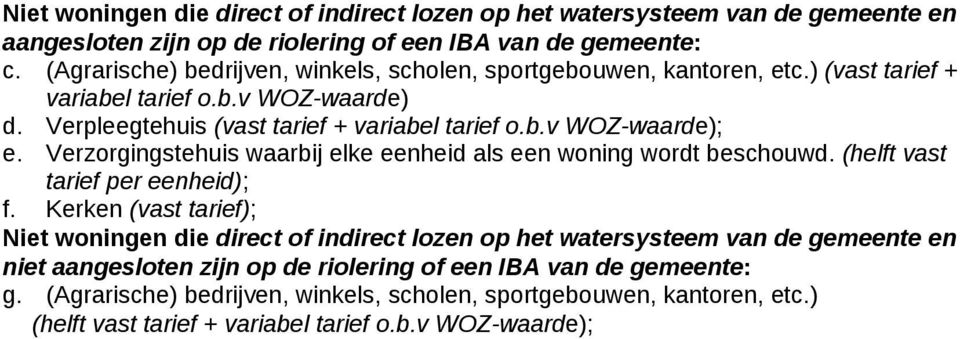 Niet woningen die direct of indirect lozen op het watersysteem van de gemeente en aangesloten zijn op de riolering of een IBA van de gemeente:
c. (Agrarische) bedrijven, winkels, scholen, sportgebouwen, kantoren, etc.) (vast tarief + variabel tarief o.b.v WOZ-waarde)
d. Verpleegtehuis (vast tarief + variabel tarief o.b.v WOZ-waarde);
e. Verzorgingstehuis waarbij elke eenheid als een woning wordt beschouwd. (helft vast tarief per eenheid);
f. Kerken (vast tarief);
Niet woningen die direct of indirect lozen op het watersysteem van de gemeente en niet aangesloten zijn op de riolering of een IBA van de gemeente:
g. (Agrarische) bedrijven, winkels, scholen, sportgebouwen, kantoren, etc.) (helft vast tarief + variabel tarief o.b.v WOZ-waarde);